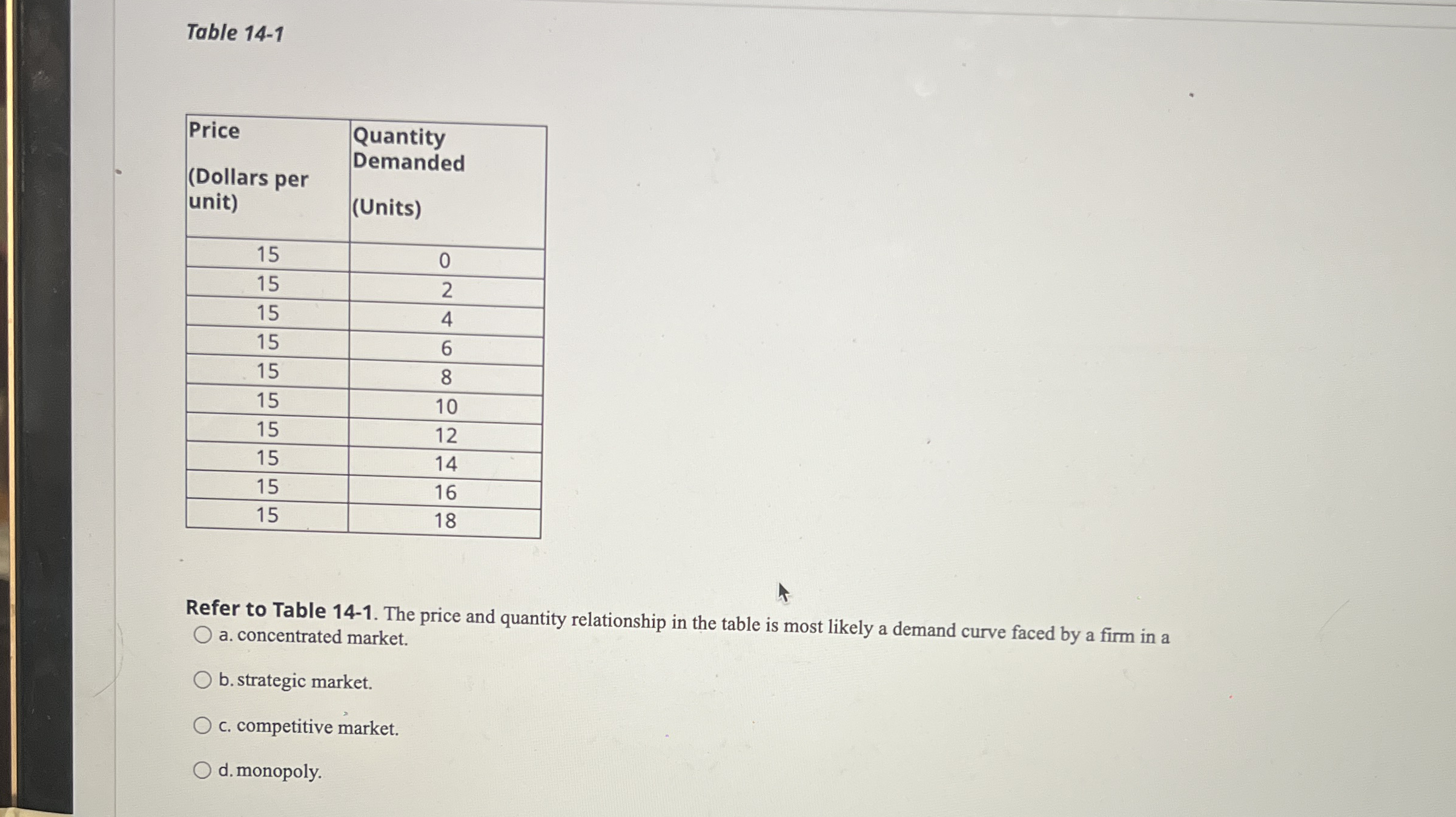 Table 14-1

| Price (Dollars per unit) | Quantity Demanded (Units) |
|---|---|
| 15 | 0 |
| 15 | 2 |
| 15 | 4 |
| 15 | 6 |
| 15 | 8 |
| 15 | 10 |
| 15 | 12 |
| 15 | 14 |
| 15 | 16 |
| 15 | 18 |

Refer to Table 14-1. The price and quantity relationship in the table is most likely a demand curve faced by a firm in a

a. concentrated market.

b. strategic market.

c. competitive market.

d. monopoly.